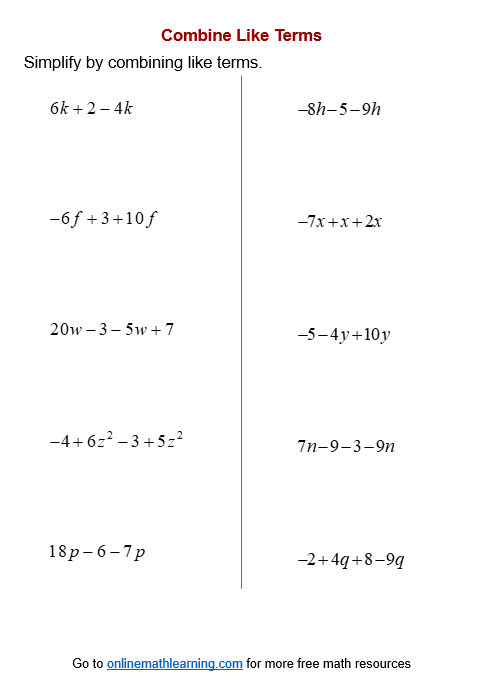 Combine Like Terms

Simplify by combining like terms.

$6k+2-4k$

$-6f+3+10f$

$20w-3-5w+7$

$-4+6z^2-3+5z^2$

$18p-6-7p$

$-8h-5-9h$

$-7x+x+2x$

$-5-4y+10y$

$7n-9-3-9n$

$-2+4q+8-9q$

Go to onlinemathlearning.com for more free math resources